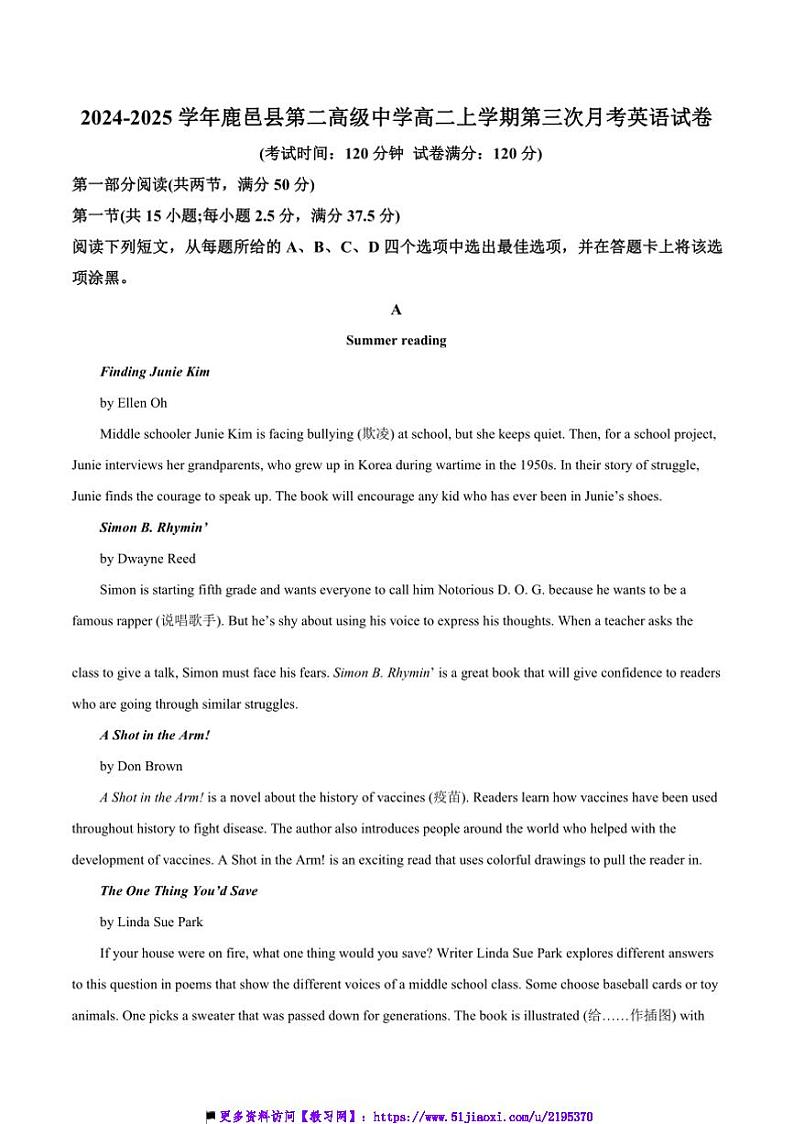 2024-2025 学年鹿邑县第二高级中学高二上学期第三次月考英语试卷

(考试时间：120 分钟 试卷满分：120 分)

第一部分阅读(共两节，满分 50 分)

第一节(共 15 小题;每小题 2.5 分，满分 37.5 分)

阅读下列短文，从每题所给的 A、B、C、D 四个选项中选出最佳选项，并在答题卡上将该选项涂黑。

A

Summer reading

Finding Junie Kim

by Ellen Oh

Middle schooler Junie Kim is facing bullying (欺凌) at school, but she keeps quiet. Then, for a school project, Junie interviews her grandparents, who grew up in Korea during wartime in the 1950s. In their story of struggle, Junie finds the courage to speak up. The book will encourage any kid who has ever been in Junie's shoes.

Simon B. Rhymin'

by Dwayne Reed

Simon is starting fifth grade and wants everyone to call him Notorious D. O. G. because he wants to be a famous rapper (说唱歌手). But he's shy about using his voice to express his thoughts. When a teacher asks the class to give a talk, Simon must face his fears. Simon B. Rhymin' is a great book that will give confidence to readers who are going through similar struggles.

A Shot in the Arm!

by Don Brown

A Shot in the Arm! is a novel about the history of vaccines (疫苗). Readers learn how vaccines have been used throughout history to fight disease. The author also introduces people around the world who helped with the development of vaccines. A Shot in the Arm! is an exciting read that uses colorful drawings to pull the reader in.

The One Thing You'd Save

by Linda Sue Park

If your house were on fire, what one thing would you save? Writer Linda Sue Park explores different answers to this question in poems that show the different voices of a middle school class. Some choose baseball cards or toy animals. One picks a sweater that was passed down for generations. The book is illustrated (给……作插图) with

更多资料访问【教习网】：https://www.51jiaoxi.com/u/2195370